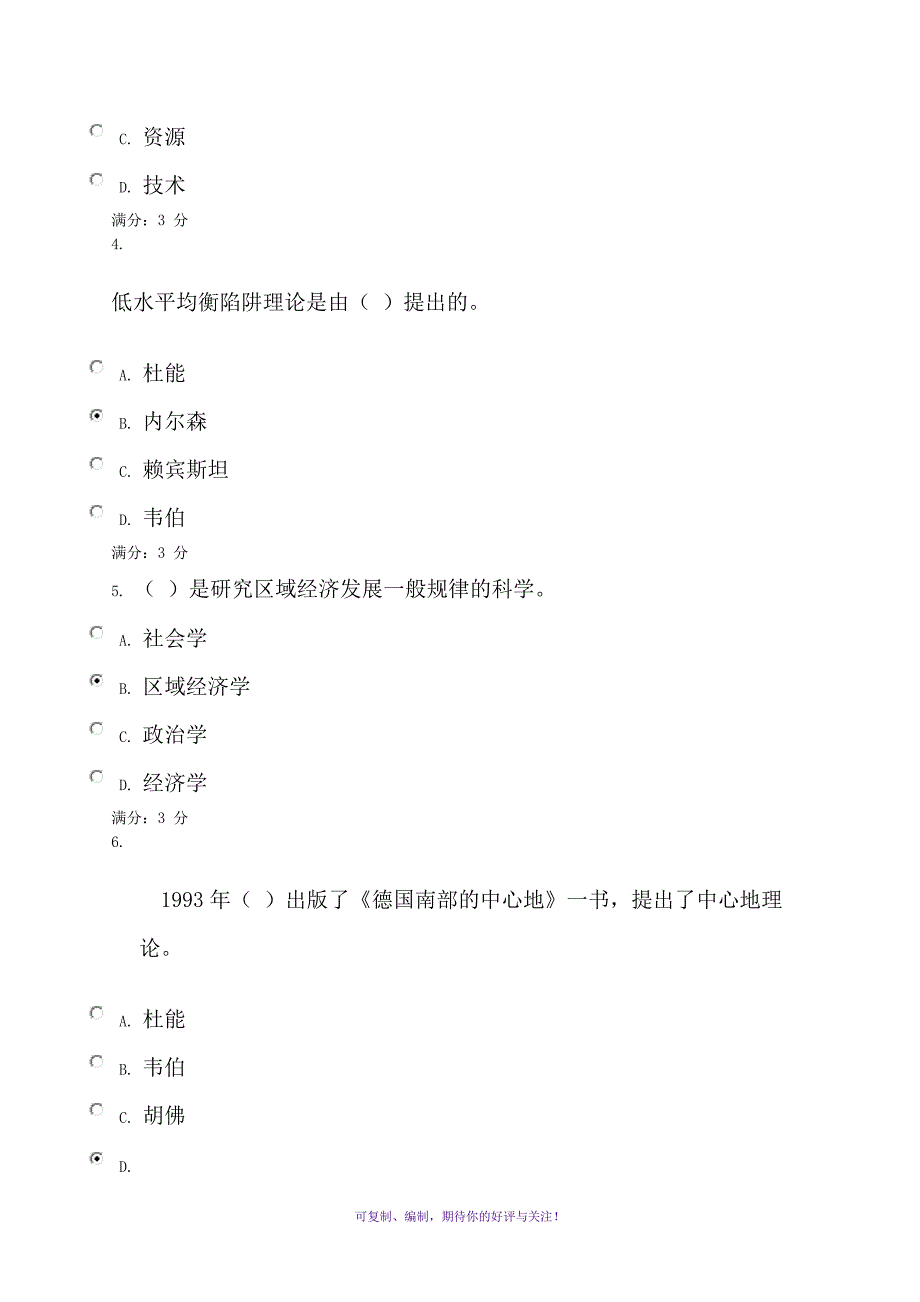 C. 资源

D. 技术

满分：3 分

4.

低水平均衡陷阱理论是由（ ）提出的。

A. 杜能

B. 内尔森

C. 赖宾斯坦

D. 韦伯

满分：3 分

5. （ ）是研究区域经济发展一般规律的科学。

A. 社会学

B. 区域经济学

C. 政治学

D. 经济学

满分：3 分

6.

1993 年（ ）出版了《德国南部的中心地》一书，提出了中心地理论。

A. 杜能

B. 韦伯

C. 胡佛

D.

可复制、编制，期待你的好评与关注！